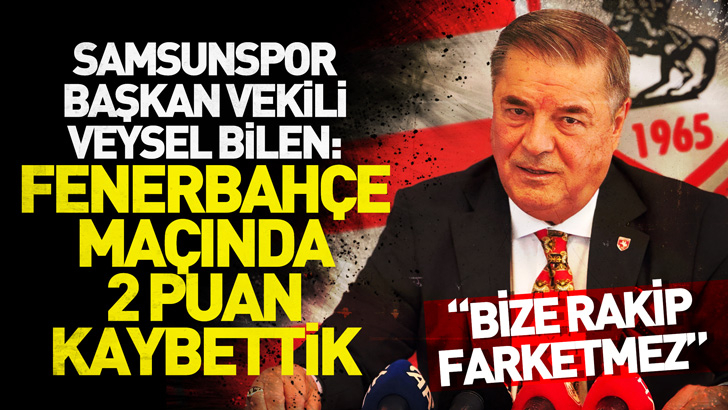 SAMSUNSPOR BAŞKAN VEKİLİ VEYSEL BİLEN: FENERBAHÇE MAÇINDA 2 PUAN KAYBETTİK

1965

"BİZE RAKİP FARKETMEZ"